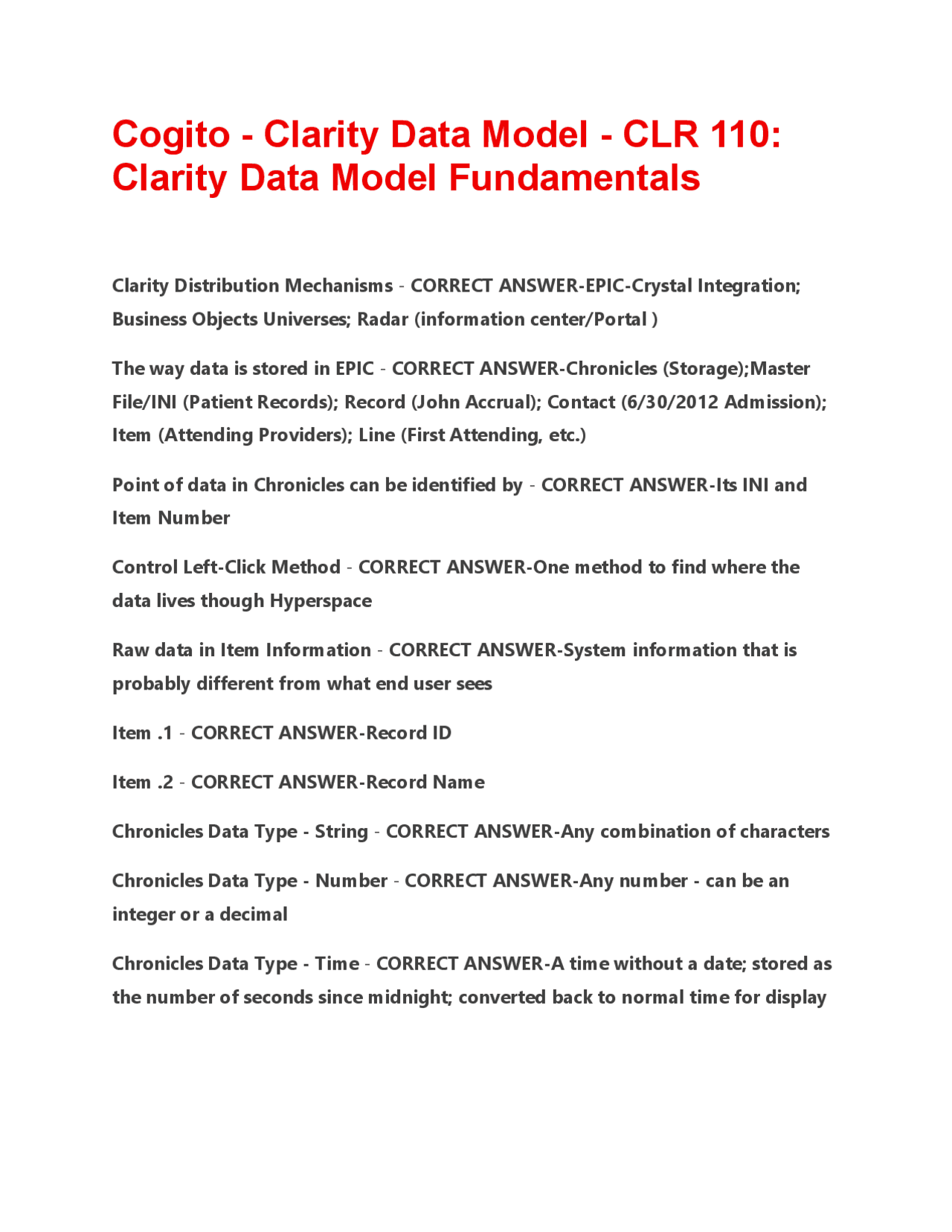 Cogito - Clarity Data Model - CLR 110: Clarity Data Model Fundamentals

Clarity Distribution Mechanisms - CORRECT ANSWER-EPIC-Crystal Integration; Business Objects Universes; Radar (information center/Portal )

The way data is stored in EPIC - CORRECT ANSWER-Chronicles (Storage);Master File/INI (Patient Records); Record (John Accrual); Contact (6/30/2012 Admission); Item (Attending Providers); Line (First Attending, etc.)

Point of data in Chronicles can be identified by - CORRECT ANSWER-Its INI and Item Number

Control Left-Click Method - CORRECT ANSWER-One method to find where the data lives though Hyperspace

Raw data in Item Information - CORRECT ANSWER-System information that is probably different from what end user sees

Item .1 - CORRECT ANSWER-Record ID

Item .2 - CORRECT ANSWER-Record Name

Chronicles Data Type - String - CORRECT ANSWER-Any combination of characters

Chronicles Data Type - Number - CORRECT ANSWER-Any number - can be an integer or a decimal

Chronicles Data Type - Time - CORRECT ANSWER-A time without a date; stored as the number of seconds since midnight; converted back to normal time for display